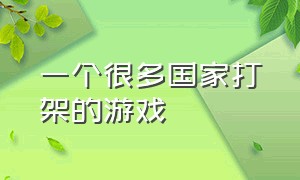 一个很多国家打架的游戏